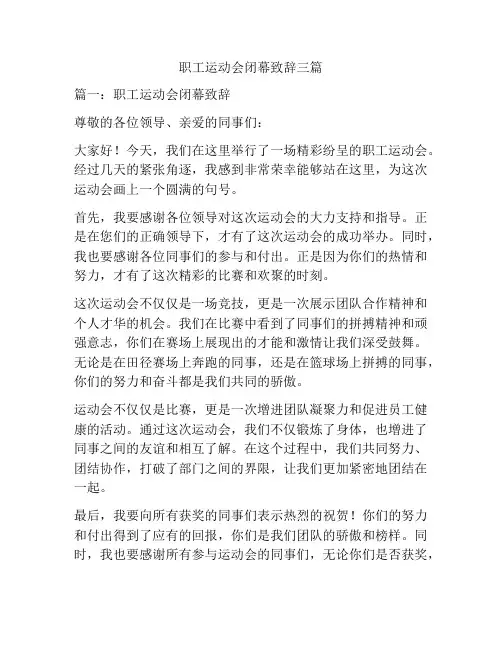 职工运动会闭幕致辞三篇

篇一：职工运动会闭幕致辞

尊敬的各位领导、亲爱的同事们：

大家好！今天，我们在这里举行了一场精彩纷呈的职工运动会。经过几天的紧张角逐，我感到非常荣幸能够站在这里，为这次运动会画上一个圆满的句号。

首先，我要感谢各位领导对这次运动会的大力支持和指导。正是在您们的正确领导下，才有了这次运动会的成功举办。同时，我也要感谢各位同事们的参与和付出。正是因为你们的热情和努力，才有了这次精彩的比赛和欢聚的时刻。

这次运动会不仅仅是一场竞技，更是一次展示团队合作精神和个人才华的机会。我们在比赛中看到了同事们的拼搏精神和顽强意志，你们在赛场上展现出的才能和激情让我们深受鼓舞。无论是在田径赛场上奔跑的同事，还是在篮球场上拼搏的同事，你们的努力和奋斗都是我们共同的骄傲。

运动会不仅仅是比赛，更是一次增进团队凝聚力和促进员工健康的活动。通过这次运动会，我们不仅锻炼了身体，也增进了同事之间的友谊和相互了解。在这个过程中，我们共同努力、团结协作，打破了部门之间的界限，让我们更加紧密地团结在一起。

最后，我要向所有获奖的同事们表示热烈的祝贺！你们的努力和付出得到了应有的回报，你们是我们团队的骄傲和榜样。同时，我也要感谢所有参与运动会的同事们，无论你们是否获奖，